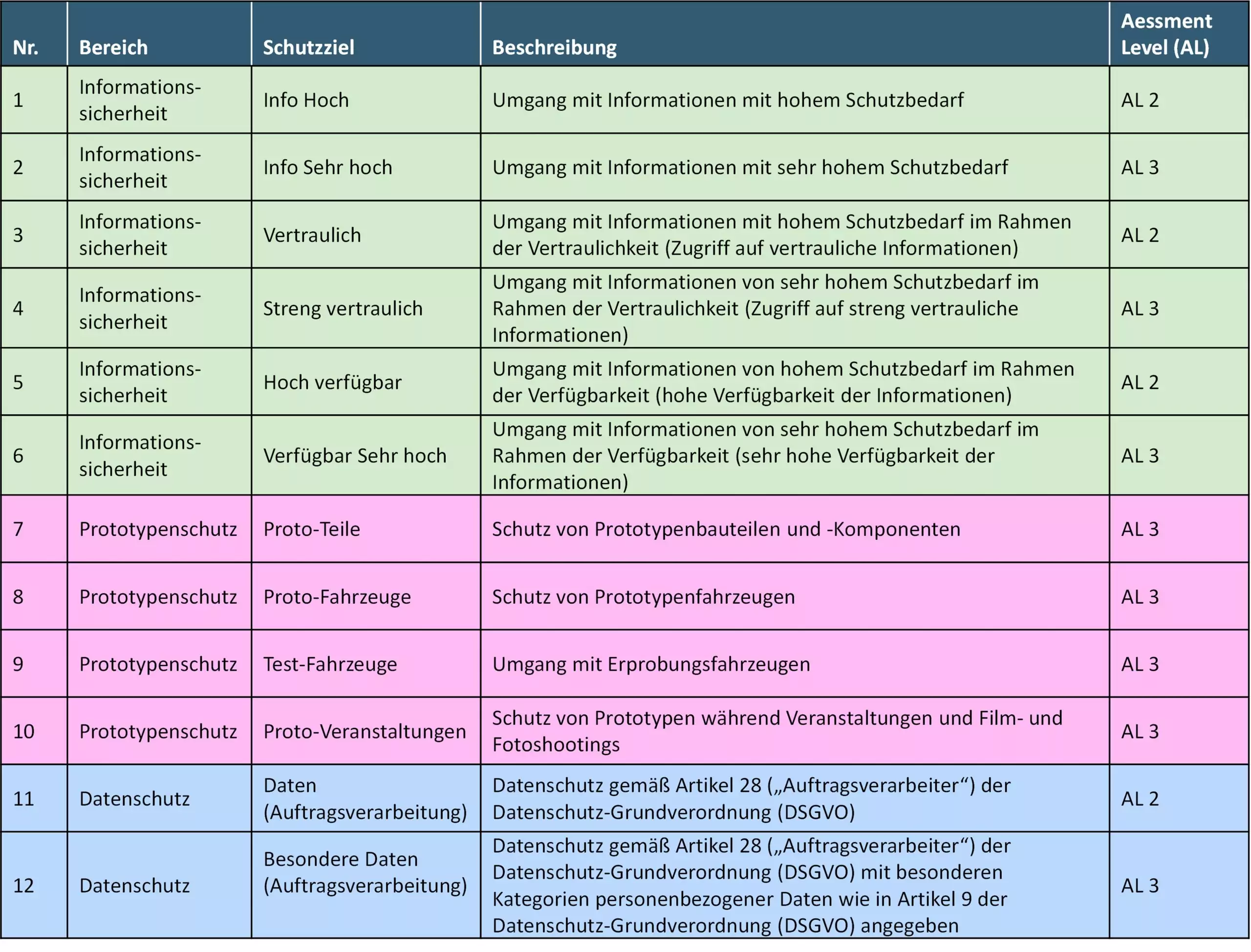 | Nr. | Bereich | Schutzziel | Beschreibung | Aessment Level (AL) |
|---|---|---|---|---|
| 1 | Informationssicherheit | Info Hoch | Umgang mit Informationen mit hohem Schutzbedarf | AL 2 |
| 2 | Informationssicherheit | Info Sehr hoch | Umgang mit Informationen mit sehr hohem Schutzbedarf | AL 3 |
| 3 | Informationssicherheit | Vertraulich | Umgang mit Informationen mit hohem Schutzbedarf im Rahmen der Vertraulichkeit (Zugriff auf vertrauliche Informationen) | AL 2 |
| 4 | Informationssicherheit | Streng vertraulich | Umgang mit Informationen von sehr hohem Schutzbedarf im Rahmen der Vertraulichkeit (Zugriff auf streng vertrauliche Informationen) | AL 3 |
| 5 | Informationssicherheit | Hoch verfügbar | Umgang mit Informationen von hohem Schutzbedarf im Rahmen der Verfügbarkeit (hohe Verfügbarkeit der Informationen) | AL 2 |
| 6 | Informationssicherheit | Verfügbar Sehr hoch | Umgang mit Informationen von sehr hohem Schutzbedarf im Rahmen der Verfügbarkeit (sehr hohe Verfügbarkeit der Informationen) | AL 3 |
| 7 | Prototypenschutz | Proto-Teile | Schutz von Prototypenbauteilen und -Komponenten | AL 3 |
| 8 | Prototypenschutz | Proto-Fahrzeuge | Schutz von Prototypenfahrzeugen | AL 3 |
| 9 | Prototypenschutz | Test-Fahrzeuge | Umgang mit Erprobungsfahrzeugen | AL 3 |
| 10 | Prototypenschutz | Proto-Veranstaltungen | Schutz von Prototypen während Veranstaltungen und Film- und Fotoshootings | AL 3 |
| 11 | Datenschutz | Daten (Auftragsverarbeitung) | Datenschutz gemäß Artikel 28 („Auftragsverarbeiter“) der Datenschutz-Grundverordnung (DSGVO) | AL 2 |
| 12 | Datenschutz | Besondere Daten (Auftragsverarbeitung) | Datenschutz gemäß Artikel 28 („Auftragsverarbeiter“) der Datenschutz-Grundverordnung (DSGVO) mit besonderen Kategorien personenbezogener Daten wie in Artikel 9 der Datenschutz-Grundverordnung (DSGVO) angegeben | AL 3 |